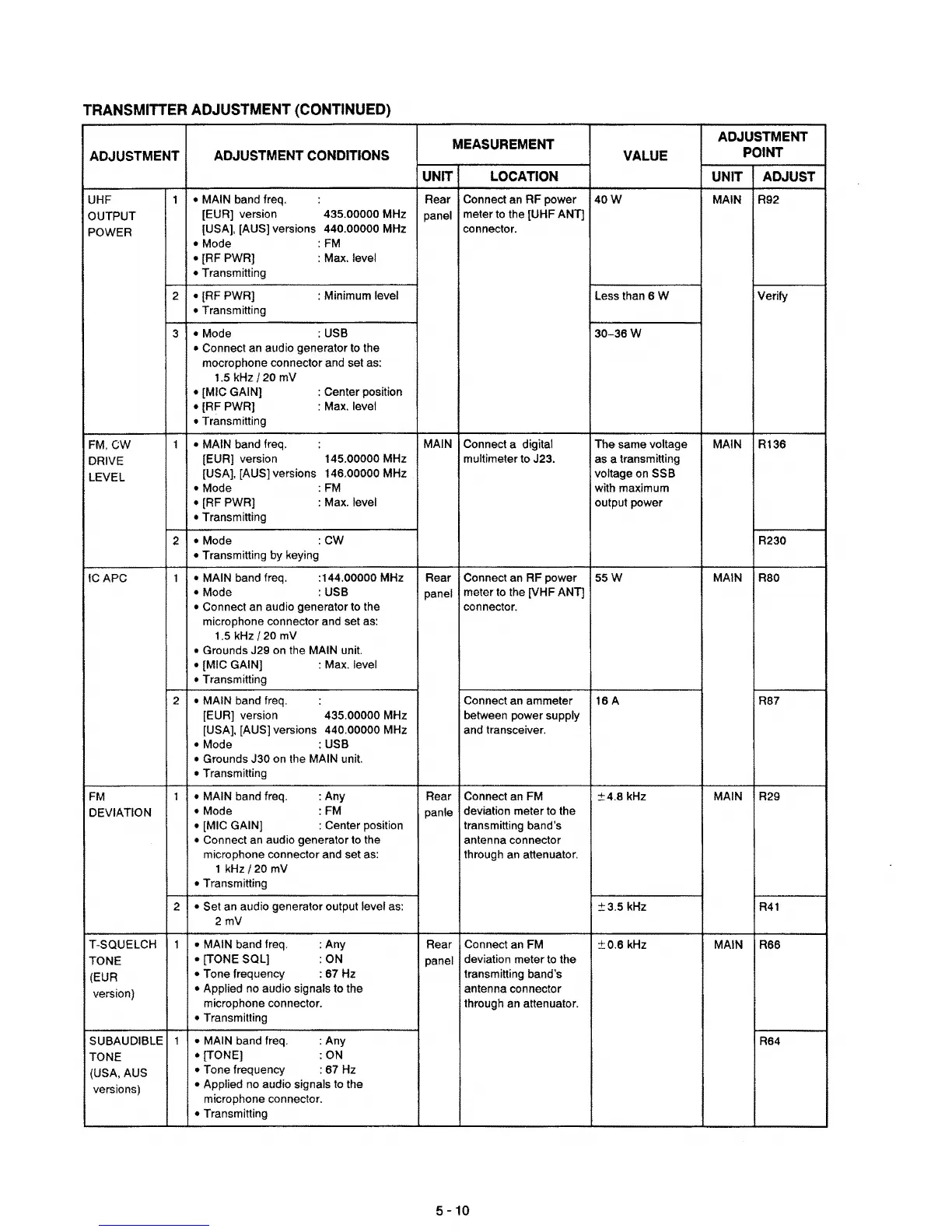 TRANSMITTER ADJUSTMENT (CONTINUED)

| ADJUSTMENT | | ADJUSTMENT CONDITIONS | MEASUREMENT UNIT | MEASUREMENT LOCATION | VALUE | ADJUSTMENT POINT UNIT | ADJUSTMENT POINT ADJUST |
|---|---|---|---|---|---|---|---|
| UHF OUTPUT POWER | 1 | • MAIN band freq. : [EUR] version 435.00000 MHz [USA], [AUS] versions 440.00000 MHz • Mode : FM • [RF PWR] : Max. level • Transmitting | Rear panel | Connect an RF power meter to the [UHF ANT] connector. | 40 W | MAIN | R92 |
| | 2 | • [RF PWR] : Minimum level • Transmitting | | | Less than 6 W | | Verify |
| | 3 | • Mode : USB • Connect an audio generator to the mocrophone connector and set as: 1.5 kHz / 20 mV • [MIC GAIN] : Center position • [RF PWR] : Max. level • Transmitting | | | 30–36 W | | |
| FM, CW DRIVE LEVEL | 1 | • MAIN band freq. : [EUR] version 145.00000 MHz [USA], [AUS] versions 146.00000 MHz • Mode : FM • [RF PWR] : Max. level • Transmitting | MAIN | Connect a digital multimeter to J23. | The same voltage as a transmitting voltage on SSB with maximum output power | MAIN | R136 |
| | 2 | • Mode : CW • Transmitting by keying | | | | | R230 |
| IC APC | 1 | • MAIN band freq. :144.00000 MHz • Mode : USB • Connect an audio generator to the microphone connector and set as: 1.5 kHz / 20 mV • Grounds J29 on the MAIN unit. • [MIC GAIN] : Max. level • Transmitting | Rear panel | Connect an RF power meter to the [VHF ANT] connector. | 55 W | MAIN | R80 |
| | 2 | • MAIN band freq. : [EUR] version 435.00000 MHz [USA], [AUS] versions 440.00000 MHz • Mode : USB • Grounds J30 on the MAIN unit. • Transmitting | | Connect an ammeter between power supply and transceiver. | 16 A | | R87 |
| FM DEVIATION | 1 | • MAIN band freq. : Any • Mode : FM • [MIC GAIN] : Center position • Connect an audio generator to the microphone connector and set as: 1 kHz / 20 mV • Transmitting | Rear panle | Connect an FM deviation meter to the transmitting band's antenna connector through an attenuator. | ±4.8 kHz | MAIN | R29 |
| | 2 | • Set an audio generator output level as: 2 mV | | | ±3.5 kHz | | R41 |
| T-SQUELCH TONE (EUR version) | 1 | • MAIN band freq. : Any • [TONE SQL] : ON • Tone frequency : 67 Hz • Applied no audio signals to the microphone connector. • Transmitting | Rear panel | Connect an FM deviation meter to the transmitting band's antenna connector through an attenuator. | ±0.6 kHz | MAIN | R66 |
| SUBAUDIBLE TONE (USA, AUS versions) | 1 | • MAIN band freq. : Any • [TONE] : ON • Tone frequency : 67 Hz • Applied no audio signals to the microphone connector. • Transmitting | | | | | R64 |

5 - 10